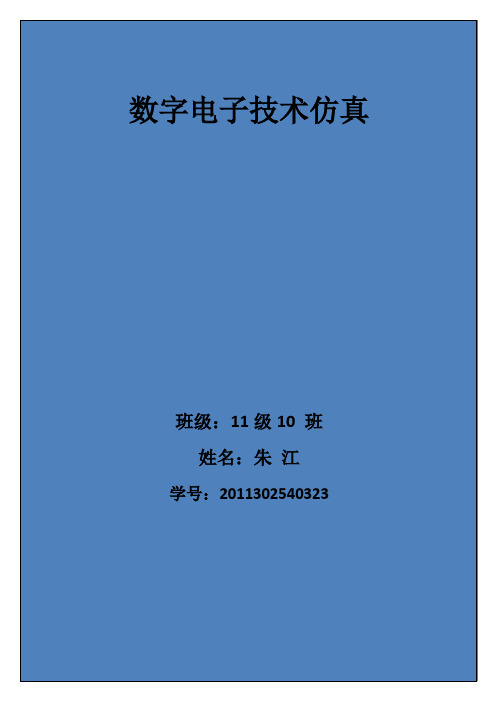 数字电子技术仿真

班级：11 级 10 班

姓名：朱 江

学号：2011302540323